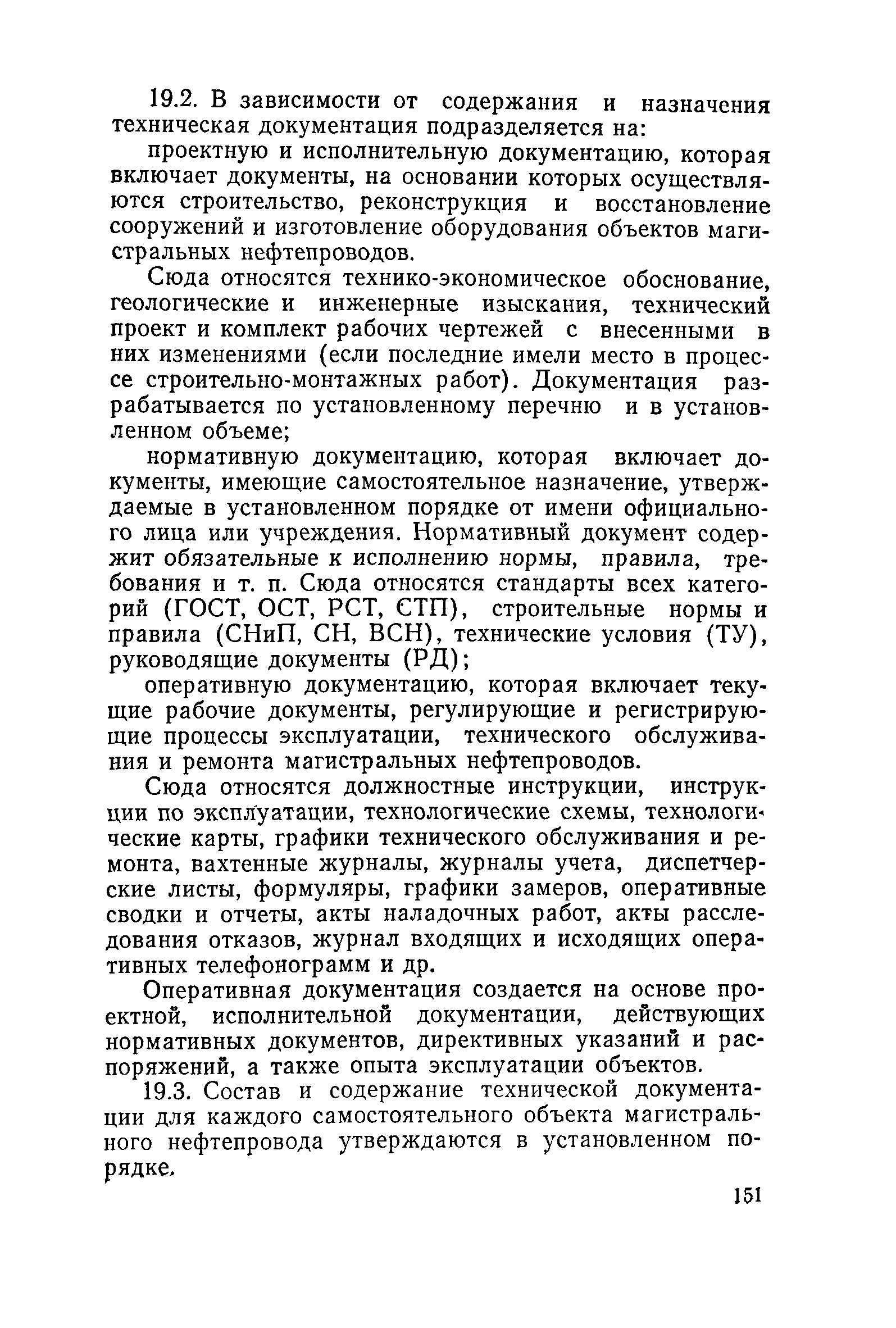 19.2. В зависимости от содержания и назначения техническая документация подразделяется на:

проектную и исполнительную документацию, которая включает документы, на основании которых осуществляются строительство, реконструкция и восстановление сооружений и изготовление оборудования объектов магистральных нефтепроводов.

Сюда относятся технико-экономическое обоснование, геологические и инженерные изыскания, технический проект и комплект рабочих чертежей с внесенными в них изменениями (если последние имели место в процессе строительно-монтажных работ). Документация разрабатывается по установленному перечню и в установленном объеме;

нормативную документацию, которая включает документы, имеющие самостоятельное назначение, утверждаемые в установленном порядке от имени официального лица или учреждения. Нормативный документ содержит обязательные к исполнению нормы, правила, требования и т. п. Сюда относятся стандарты всех категорий (ГОСТ, ОСТ, РСТ, СТП), строительные нормы и правила (СНиП, СН, ВСН), технические условия (ТУ), руководящие документы (РД);

оперативную документацию, которая включает текущие рабочие документы, регулирующие и регистрирующие процессы эксплуатации, технического обслуживания и ремонта магистральных нефтепроводов.

Сюда относятся должностные инструкции, инструкции по эксплуатации, технологические схемы, технологические карты, графики технического обслуживания и ремонта, вахтенные журналы, журналы учета, диспетчерские листы, формуляры, графики замеров, оперативные сводки и отчеты, акты наладочных работ, акты расследования отказов, журнал входящих и исходящих оперативных телефонограмм и др.

Оперативная документация создается на основе проектной, исполнительной документации, действующих нормативных документов, директивных указаний и распоряжений, а также опыта эксплуатации объектов.

19.3. Состав и содержание технической документации для каждого самостоятельного объекта магистрального нефтепровода утверждаются в установленном порядке.

151